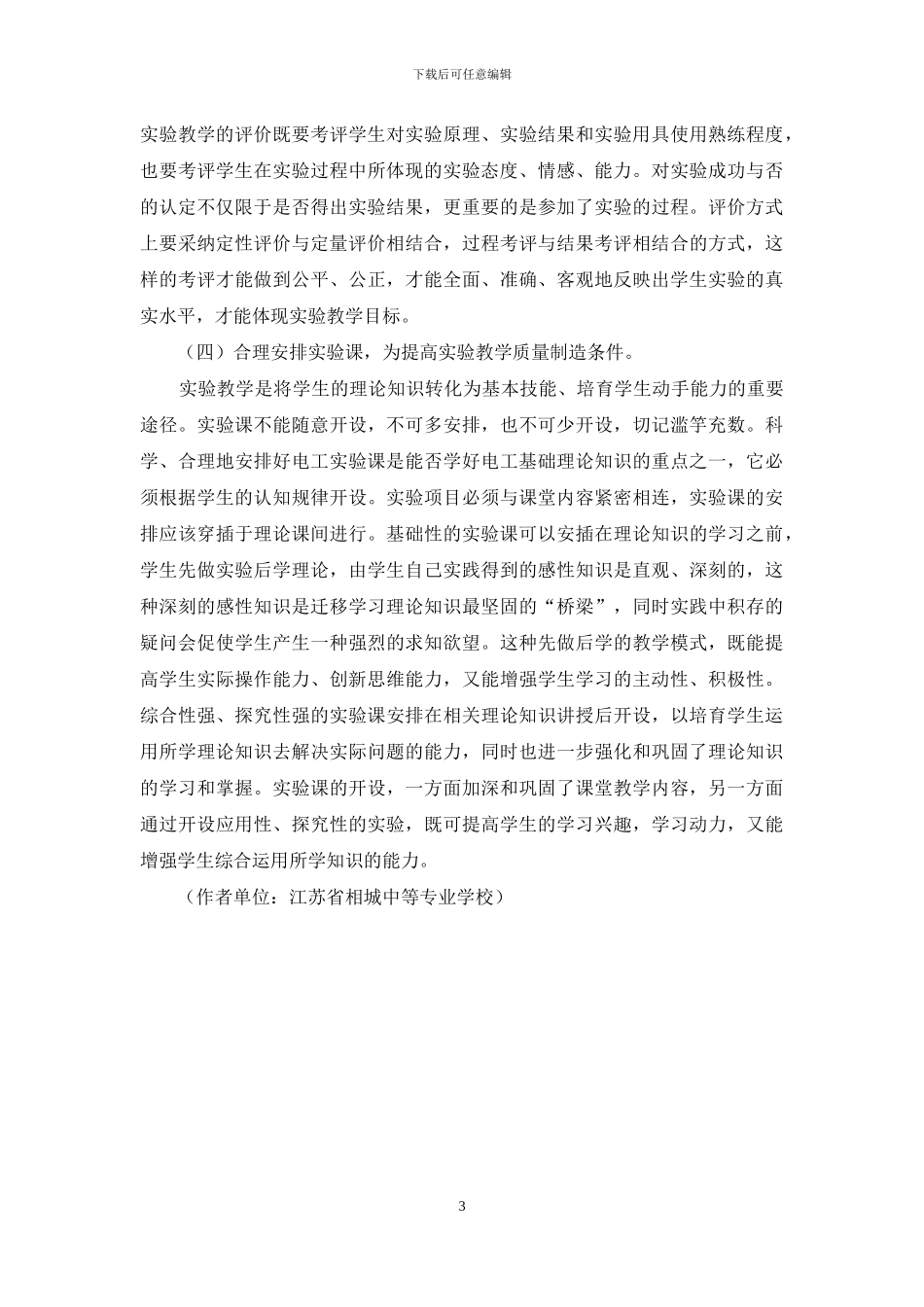 下载后可任意编辑

实验教学的评价既要考评学生对实验原理、实验结果和实验用具使用熟练程度，也要考评学生在实验过程中所体现的实验态度、情感、能力。对实验成功与否的认定不仅限于是否得出实验结果，更重要的是参加了实验的过程。评价方式上要采纳定性评价与定量评价相结合，过程考评与结果考评相结合的方式，这样的考评才能做到公平、公正，才能全面、准确、客观地反映出学生实验的真实水平，才能体现实验教学目标。

（四）合理安排实验课，为提高实验教学质量制造条件。

实验教学是将学生的理论知识转化为基本技能、培育学生动手能力的重要途径。实验课不能随意开设，不可多安排，也不可少开设，切记滥竽充数。科学、合理地安排好电工实验课是能否学好电工基础理论知识的重点之一，它必须根据学生的认知规律开设。实验项目必须与课堂内容紧密相连，实验课的安排应该穿插于理论课间进行。基础性的实验课可以安插在理论知识的学习之前，学生先做实验后学理论，由学生自己实践得到的感性知识是直观、深刻的，这种深刻的感性知识是迁移学习理论知识最坚固的“桥梁”，同时实践中积存的疑问会促使学生产生一种强烈的求知欲望。这种先做后学的教学模式，既能提高学生实际操作能力、创新思维能力，又能增强学生学习的主动性、积极性。综合性强、探究性强的实验课安排在相关理论知识讲授后开设，以培育学生运用所学理论知识去解决实际问题的能力，同时也进一步强化和巩固了理论知识的学习和掌握。实验课的开设，一方面加深和巩固了课堂教学内容，另一方面通过开设应用性、探究性的实验，既可提高学生的学习兴趣，学习动力，又能增强学生综合运用所学知识的能力。

（作者单位：江苏省相城中等专业学校）

3